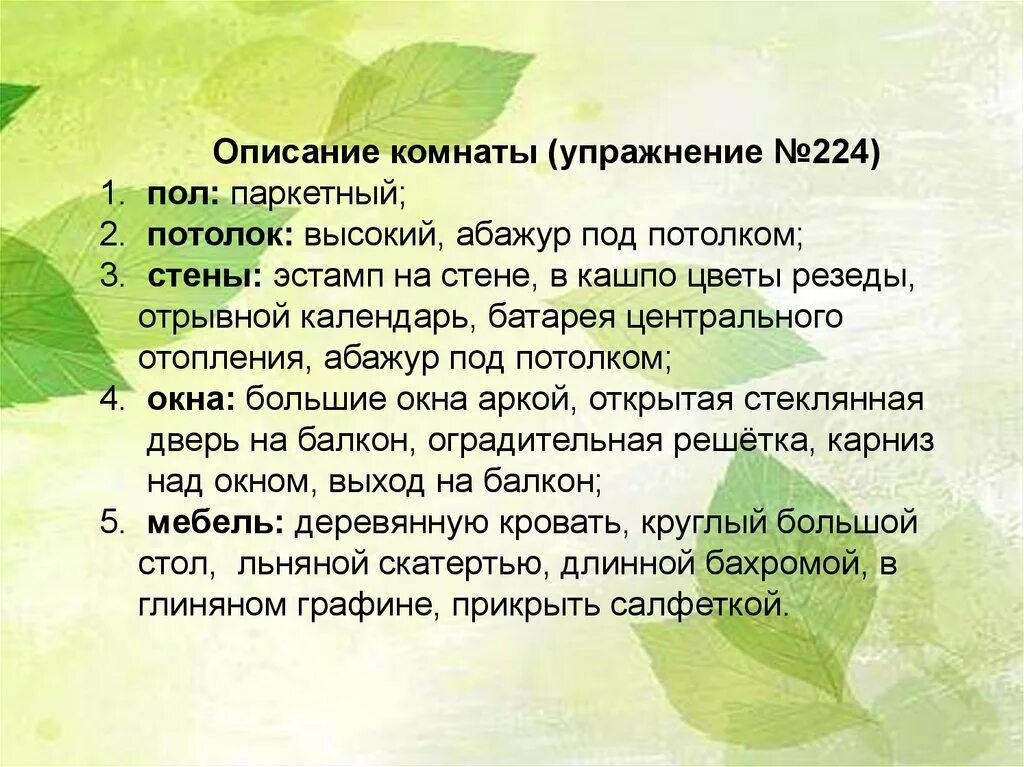 Описание комнаты (упражнение №224)

1. пол: паркетный;
2. потолок: высокий, абажур под потолком;
3. стены: эстамп на стене, в кашпо цветы резеды, отрывной календарь, батарея центрального отопления, абажур под потолком;
4. окна: большие окна аркой, открытая стеклянная дверь на балкон, оградительная решётка, карниз над окном, выход на балкон;
5. мебель: деревянную кровать, круглый большой стол, льняной скатертью, длинной бахромой, в глиняном графине, прикрыть салфеткой.